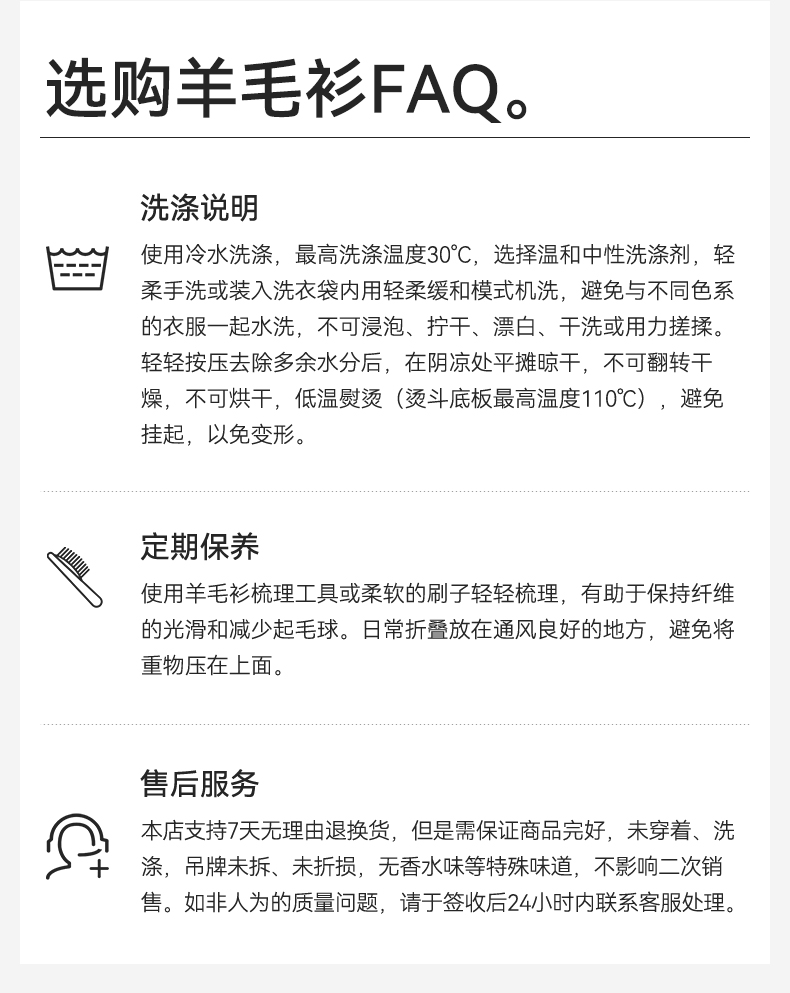 选购羊毛衫FAQ。

洗涤说明

使用冷水洗涤，最高洗涤温度30℃，选择温和中性洗涤剂，轻柔手洗或装入洗衣袋内用轻柔缓和模式机洗，避免与不同色系的衣服一起水洗，不可浸泡、拧干、漂白、干洗或用力搓揉。轻轻按压去除多余水分后，在阴凉处平摊晾干，不可翻转干燥，不可烘干，低温熨烫（烫斗底板最高温度110℃），避免挂起，以免变形。

定期保养

使用羊毛衫梳理工具或柔软的刷子轻轻梳理，有助于保持纤维的光滑和减少起毛球。日常折叠放在通风良好的地方，避免将重物压在上面。

售后服务

本店支持7天无理由退换货，但是需保证商品完好，未穿着、洗涤，吊牌未拆、未折损，无香水味等特殊味道，不影响二次销售。如非人为的质量问题，请于签收后24小时内联系客服处理。